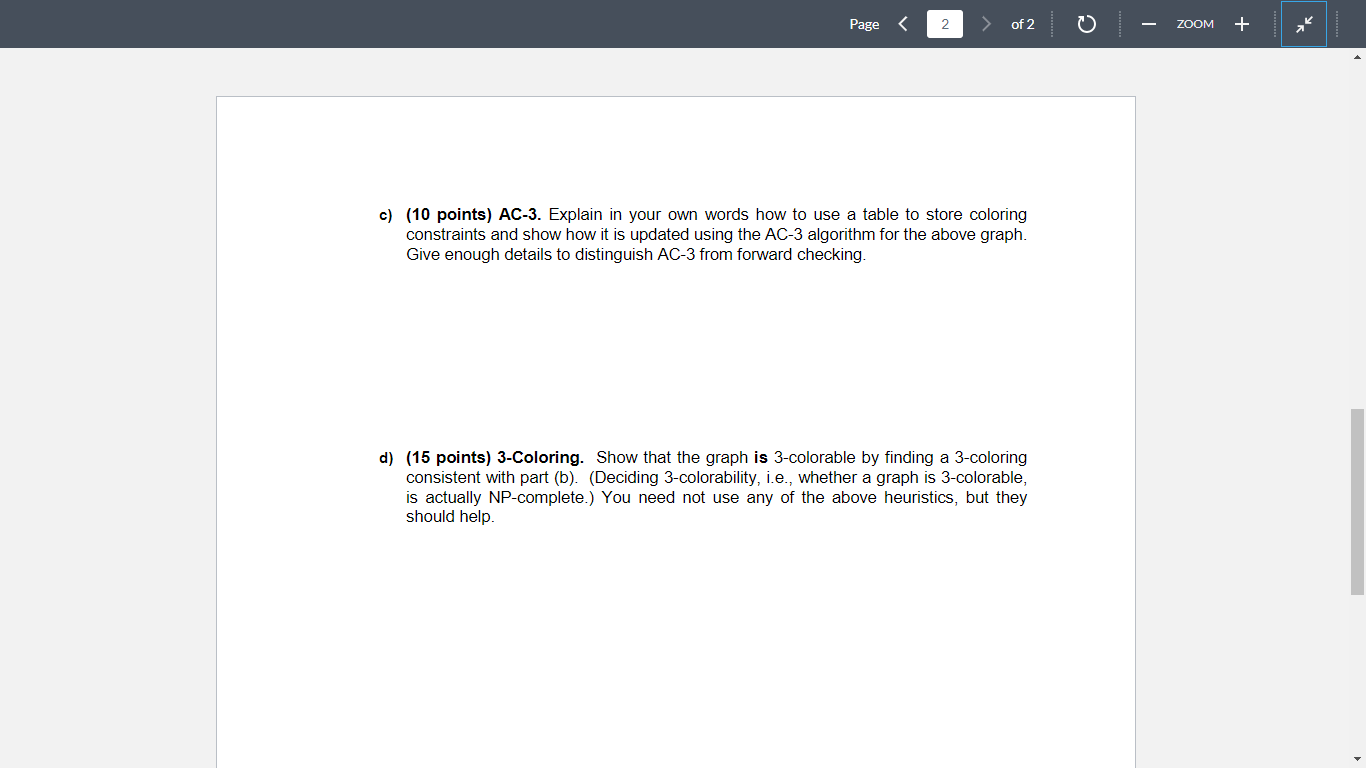 Page 2 of 2 ZOOM

c) (10 points) AC-3. Explain in your own words how to use a table to store coloring constraints and show how it is updated using the AC-3 algorithm for the above graph. Give enough details to distinguish AC-3 from forward checking.

d) (15 points) 3-Coloring. Show that the graph is 3-colorable by finding a 3-coloring consistent with part (b). (Deciding 3-colorability, i.e., whether a graph is 3-colorable, is actually NP-complete.) You need not use any of the above heuristics, but they should help.